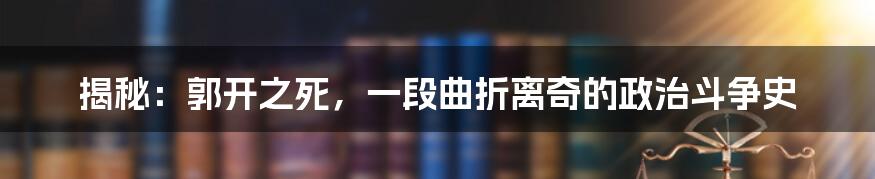 揭秘：郭开之死，一段曲折离奇的政治斗争史